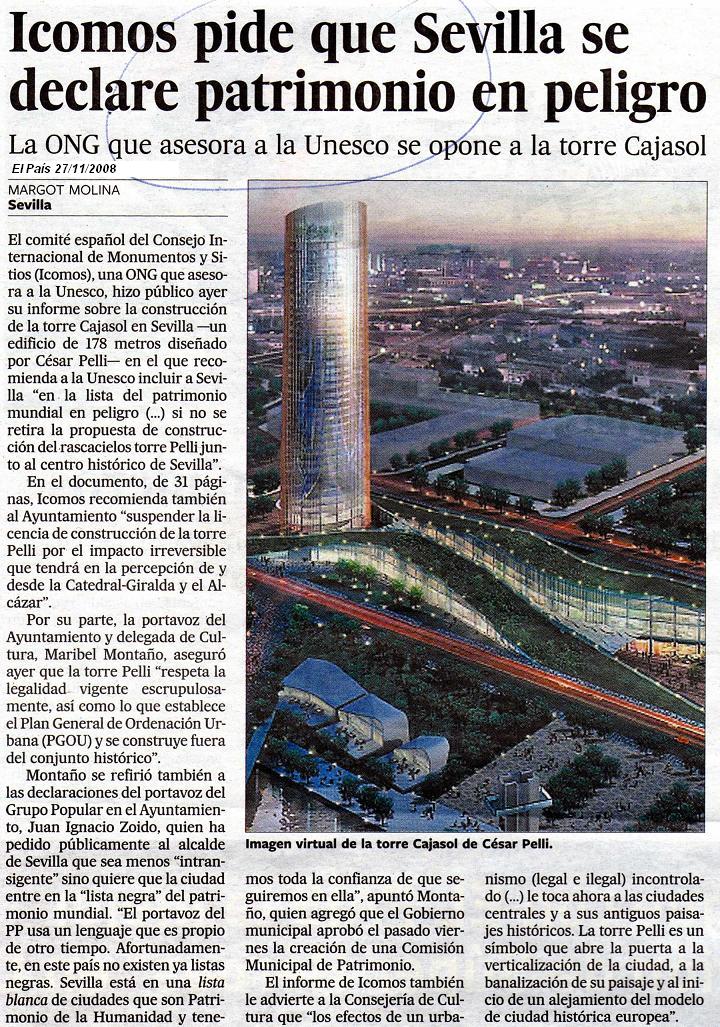 Icomos pide que Sevilla se declare patrimonio en peligro

La ONG que asesora a la Unesco se opone a la torre Cajasol

El País 27/11/2008

MARGOT MOLINA
Sevilla

El comité español del Consejo Internacional de Monumentos y Sitios (Icomos), una ONG que asesora a la Unesco, hizo público ayer su informe sobre la construcción de la torre Cajasol en Sevilla —un edificio de 178 metros diseñado por César Pelli— en el que recomienda a la Unesco incluir a Sevilla "en la lista del patrimonio mundial en peligro (...) si no se retira la propuesta de construcción del rascacielos torre Pelli junto al centro histórico de Sevilla".

En el documento, de 31 páginas, Icomos recomienda también al Ayuntamiento "suspender la licencia de construcción de la torre Pelli por el impacto irreversible que tendrá en la percepción de y desde la Catedral-Giralda y el Alcázar".

Por su parte, la portavoz del Ayuntamiento y delegada de Cultura, Maribel Montaño, aseguró ayer que la torre Pelli "respeta la legalidad vigente escrupulosamente, así como lo que establece el Plan General de Ordenación Urbana (PGOU) y se construye fuera del conjunto histórico".

Montaño se refirió también a las declaraciones del portavoz del Grupo Popular en el Ayuntamiento, Juan Ignacio Zoido, quien ha pedido públicamente al alcalde de Sevilla que sea menos "intransigente" sino quiere que la ciudad entre en la "lista negra" del patrimonio mundial. "El portavoz del PP usa un lenguaje que es propio de otro tiempo. Afortunadamente, en este país no existen ya listas negras. Sevilla está en una lista blanca de ciudades que son Patrimonio de la Humanidad y tenemos toda la confianza de que seguiremos en ella", apuntó Montaño, quien agregó que el Gobierno municipal aprobó el pasado viernes la creación de una Comisión Municipal de Patrimonio.

El informe de Icomos también le advierte a la Consejería de Cultura que "los efectos de un urbanismo (legal e ilegal) incontrolado (...) le toca ahora a las ciudades centrales y a sus antiguos paisajes históricos. La torre Pelli es un símbolo que abre la puerta a la verticalización de la ciudad, a la banalización de su paisaje y al inicio de un alejamiento del modelo de ciudad histórica europea".

Imagen virtual de la torre Cajasol de César Pelli.